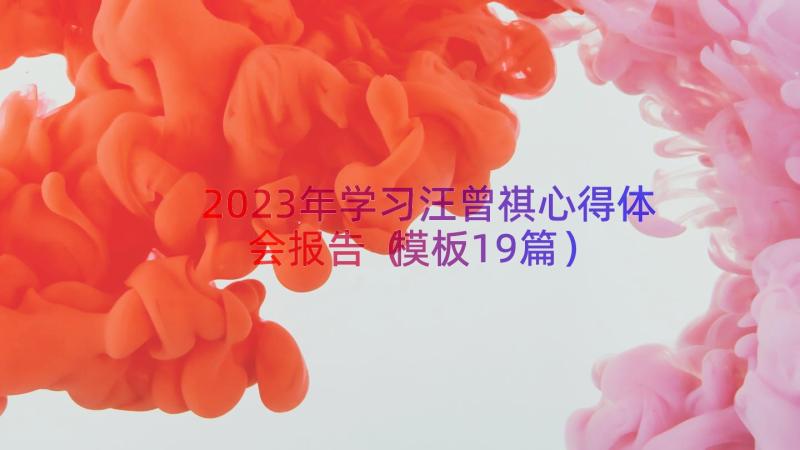 2023年学习汪曾祺心得体会报告（模板19篇）